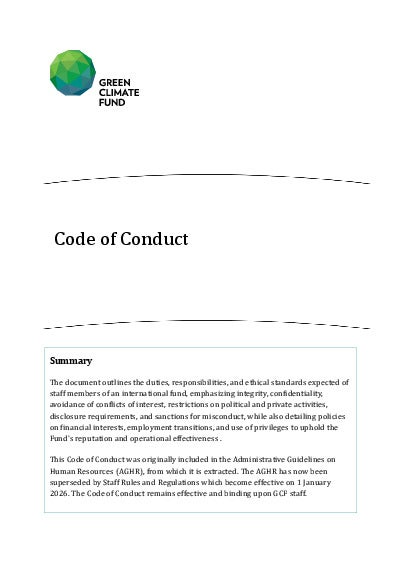 GREEN
CLIMATE
FUND

Code of Conduct

Summary

The document outlines the duties, responsibilities, and ethical standards expected of staff members of an international fund, emphasizing integrity, confidentiality, avoidance of conflicts of interest, restrictions on political and private activities, disclosure requirements, and sanctions for misconduct, while also detailing policies on financial interests, employment transitions, and use of privileges to uphold the Fund's reputation and operational effectiveness.

This Code of Conduct was originally included in the Administrative Guidelines on Human Resources (AGHR), from which it is extracted. The AGHR has now been superseded by Staff Rules and Regulations which become effective on 1 January 2026. The Code of Conduct remains effective and binding upon GCF staff.